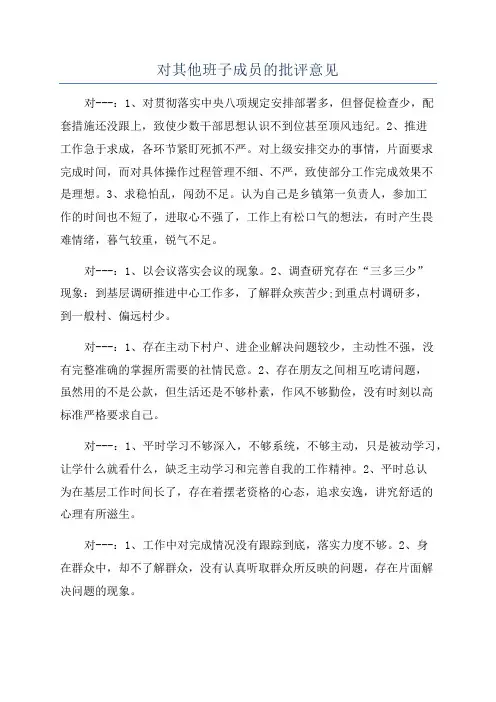 对其他班子成员的批评意见

对---：1、对贯彻落实中央八项规定安排部署多，但督促检查少，配套措施还没跟上，致使少数干部思想认识不到位甚至顶风违纪。2、推进工作急于求成，各环节紧盯死抓不严。对上级安排交办的事情，片面要求完成时间，而对具体操作过程管理不细、不严，致使部分工作完成效果不是理想。3、求稳怕乱，闯劲不足。认为自己是乡镇第一负责人，参加工作的时间也不短了，进取心不强了，工作上有松口气的想法，有时产生畏难情绪，暮气较重，锐气不足。

对---：1、以会议落实会议的现象。2、调查研究存在“三多三少”现象：到基层调研推进中心工作多，了解群众疾苦少;到重点村调研多，到一般村、偏远村少。

对---：1、存在主动下村户、进企业解决问题较少，主动性不强，没有完整准确的掌握所需要的社情民意。2、存在朋友之间相互吃请问题，虽然用的不是公款，但生活还是不够朴素，作风不够勤俭，没有时刻以高标准严格要求自己。

对---：1、平时学习不够深入，不够系统，不够主动，只是被动学习，让学什么就看什么，缺乏主动学习和完善自我的工作精神。2、平时总认为在基层工作时间长了，存在着摆老资格的心态，追求安逸，讲究舒适的心理有所滋生。

对---：1、工作中对完成情况没有跟踪到底，落实力度不够。2、身在群众中，却不了解群众，没有认真听取群众所反映的问题，存在片面解决问题的现象。